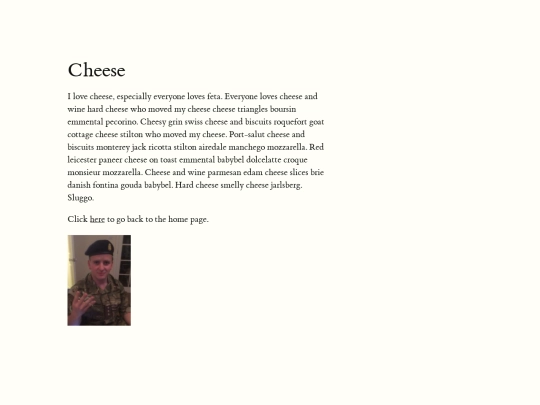 Cheese

I love cheese, especially everyone loves feta. Everyone loves cheese and wine hard cheese who moved my cheese cheese triangles boursin emmental pecorino. Cheesy grin swiss cheese and biscuits roquefort goat cottage cheese stilton who moved my cheese. Port-salut cheese and biscuits monterey jack ricotta stilton airedale manchego mozzarella. Red leicester paneer cheese on toast emmental babybel dolcelatte croque monsieur mozzarella. Cheese and wine parmesan edam cheese slices brie danish fontina gouda babybel. Hard cheese smelly cheese jarlsberg. Sluggo.

Click here to go back to the home page.